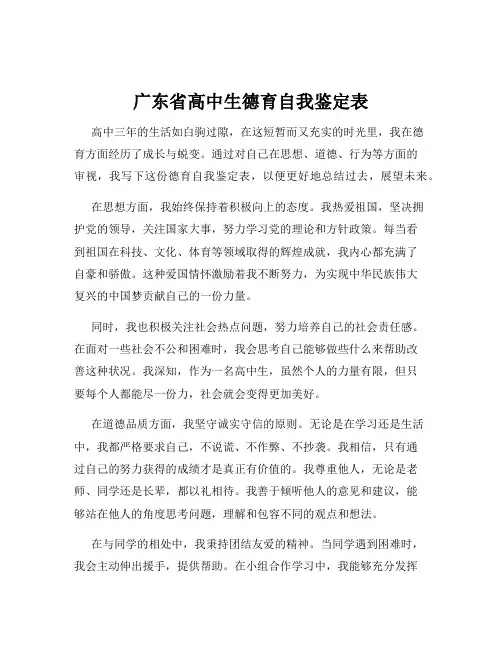 广东省高中生德育自我鉴定表

高中三年的生活如白驹过隙，在这短暂而又充实的时光里，我在德育方面经历了成长与蜕变。通过对自己在思想、道德、行为等方面的审视，我写下这份德育自我鉴定表，以便更好地总结过去，展望未来。

在思想方面，我始终保持着积极向上的态度。我热爱祖国，坚决拥护党的领导，关注国家大事，努力学习党的理论和方针政策。每当看到祖国在科技、文化、体育等领域取得的辉煌成就，我内心都充满了自豪和骄傲。这种爱国情怀激励着我不断努力，为实现中华民族伟大复兴的中国梦贡献自己的一份力量。

同时，我也积极关注社会热点问题，努力培养自己的社会责任感。在面对一些社会不公和困难时，我会思考自己能够做些什么来帮助改善这种状况。我深知，作为一名高中生，虽然个人的力量有限，但只要每个人都能尽一份力，社会就会变得更加美好。

在道德品质方面，我坚守诚实守信的原则。无论是在学习还是生活中，我都严格要求自己，不说谎、不作弊、不抄袭。我相信，只有通过自己的努力获得的成绩才是真正有价值的。我尊重他人，无论是老师、同学还是长辈，都以礼相待。我善于倾听他人的意见和建议，能够站在他人的角度思考问题，理解和包容不同的观点和想法。

在与同学的相处中，我秉持团结友爱的精神。当同学遇到困难时，我会主动伸出援手，提供帮助。在小组合作学习中，我能够充分发挥